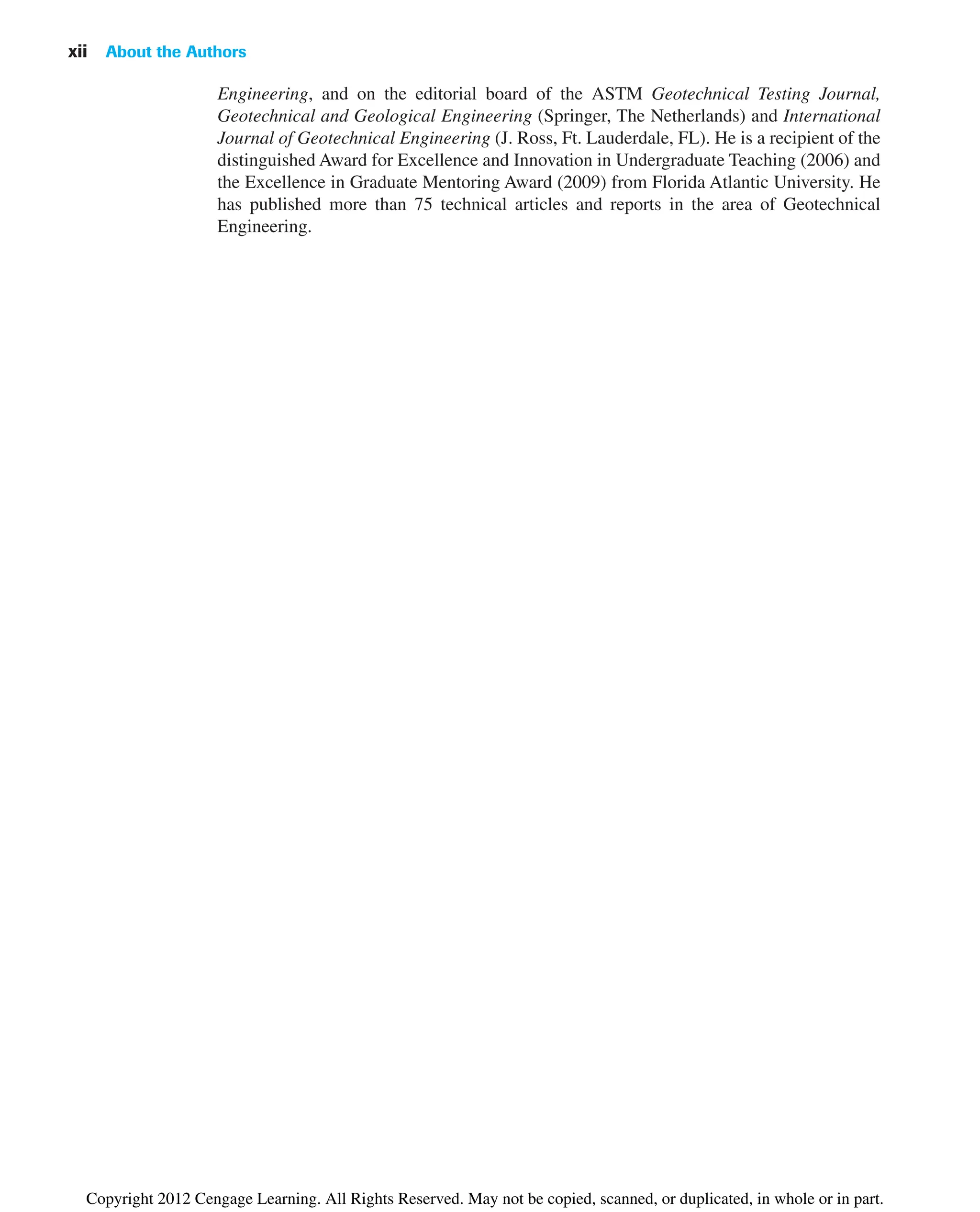 xii About the Authors

Engineering, and on the editorial board of the ASTM Geotechnical Testing Journal, Geotechnical and Geological Engineering (Springer, The Netherlands) and International Journal of Geotechnical Engineering (J. Ross, Ft. Lauderdale, FL). He is a recipient of the distinguished Award for Excellence and Innovation in Undergraduate Teaching (2006) and the Excellence in Graduate Mentoring Award (2009) from Florida Atlantic University. He has published more than 75 technical articles and reports in the area of Geotechnical Engineering.

Copyright 2012 Cengage Learning. All Rights Reserved. May not be copied, scanned, or duplicated, in whole or in part.